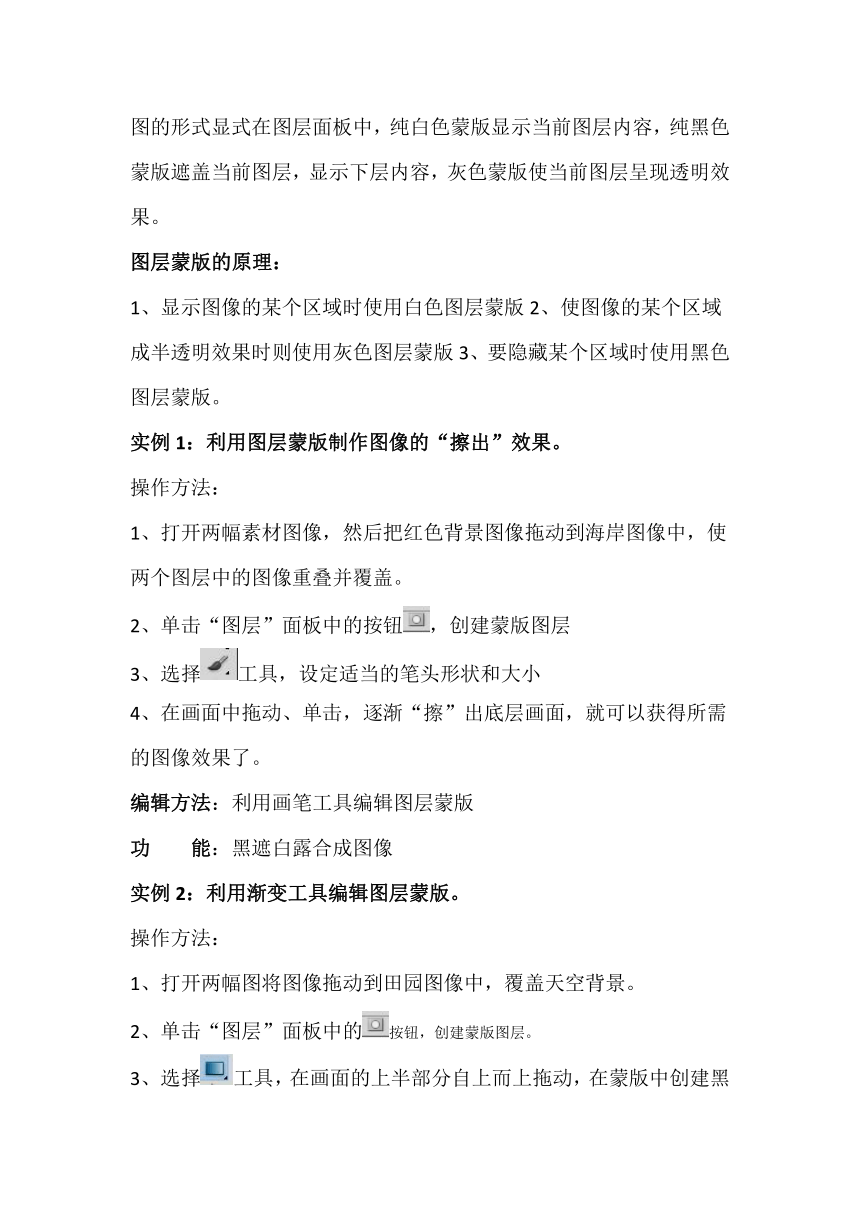 图的形式显式在图层面板中，纯白色蒙版显示当前图层内容，纯黑色蒙版遮盖当前图层，显示下层内容，灰色蒙版使当前图层呈现透明效果。

图层蒙版的原理：

1、显示图像的某个区域时使用白色图层蒙版 2、使图像的某个区域成半透明效果时则使用灰色图层蒙版 3、要隐藏某个区域时使用黑色图层蒙版。

实例 1：利用图层蒙版制作图像的“擦出”效果。

操作方法：

1、打开两幅素材图像，然后把红色背景图像拖动到海岸图像中，使两个图层中的图像重叠并覆盖。

2、单击“图层”面板中的按钮，创建蒙版图层

3、选择工具，设定适当的笔头形状和大小

4、在画面中拖动、单击，逐渐“擦”出底层画面，就可以获得所需的图像效果了。

编辑方法：利用画笔工具编辑图层蒙版

功　　能：黑遮白露合成图像

实例 2：利用渐变工具编辑图层蒙版。

操作方法：

1、打开两幅图将图像拖动到田园图像中，覆盖天空背景。

2、单击“图层”面板中的按钮，创建蒙版图层。

3、选择工具，在画面的上半部分自上而上拖动，在蒙版中创建黑